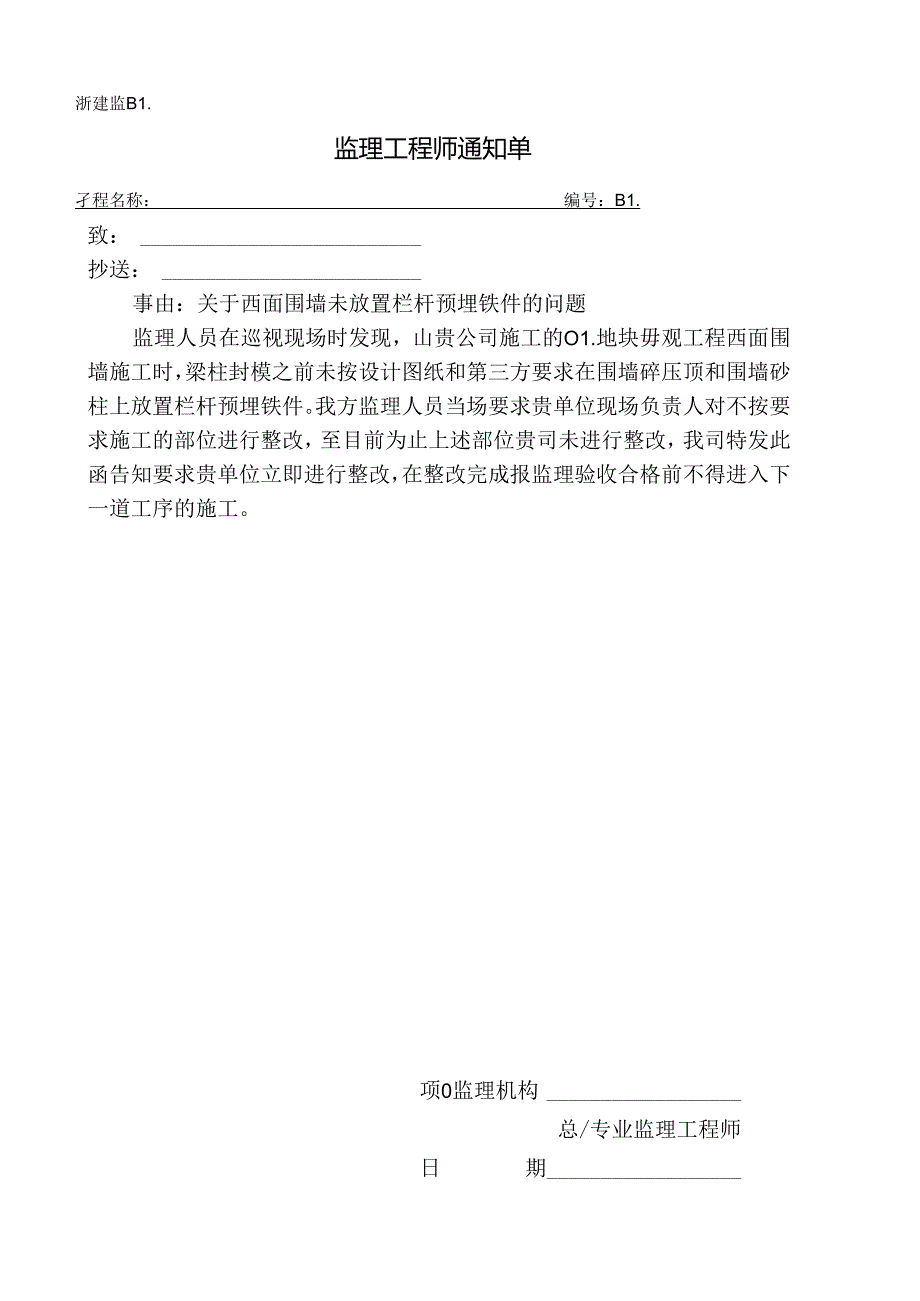 浙建监B1.

监理工程师通知单

孑程名称：　　　　　　　　　　　　　　　　　　　　　　编号：B1.

致：

抄送：

事由：关于西面围墙未放置栏杆预埋铁件的问题

监理人员在巡视现场时发现，山贵公司施工的O1.地块毋观工程西面围墙施工时，梁柱封模之前未按设计图纸和第三方要求在围墙碎压顶和围墙砂柱上放置栏杆预埋铁件。我方监理人员当场要求贵单位现场负责人对不按要求施工的部位进行整改，至目前为止上述部位贵司未进行整改，我司特发此函告知要求贵单位立即进行整改，在整改完成报监理验收合格前不得进入下一道工序的施工。

项0监理机构

总/专业监理工程师

日　　期